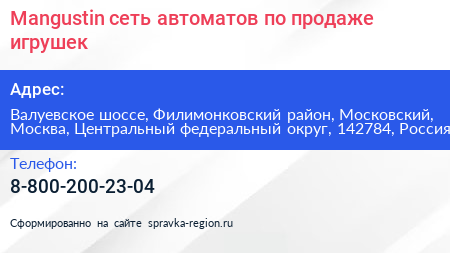 Mangustin сеть автоматов по продаже игрушек

Адрес:

Валуевское шоссе, Филимонковский район, Московский, Москва, Центральный федеральный округ, 142784, Россия

Телефон:

8-800-200-23-04

Сформированно на сайте spravka-region.ru